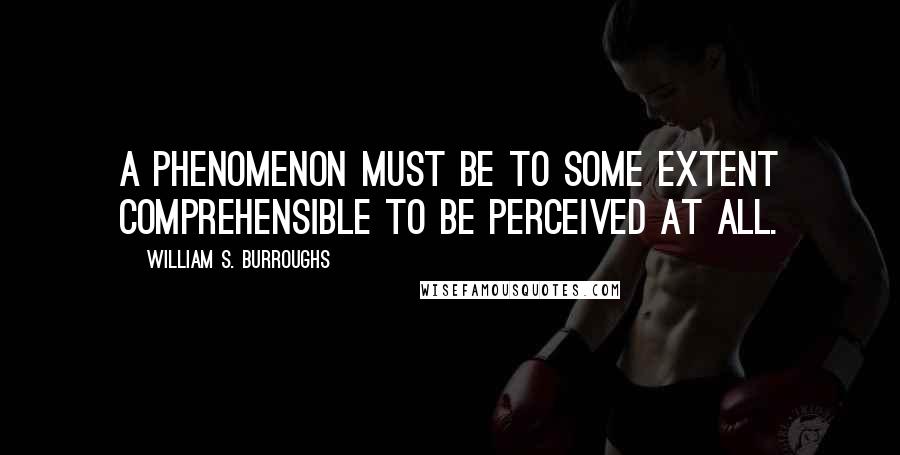 A PHENOMENON MUST BE TO SOME EXTENT COMPREHENSIBLE TO BE PERCEIVED AT ALL.

WILLIAM S. BURROUGHS

WISEFAMOUSQUOTES.COM